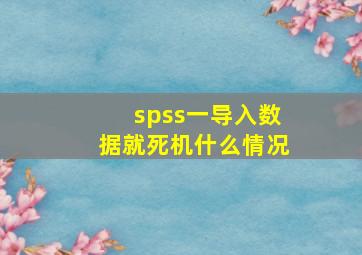 spss一导入数据就死机什么情况